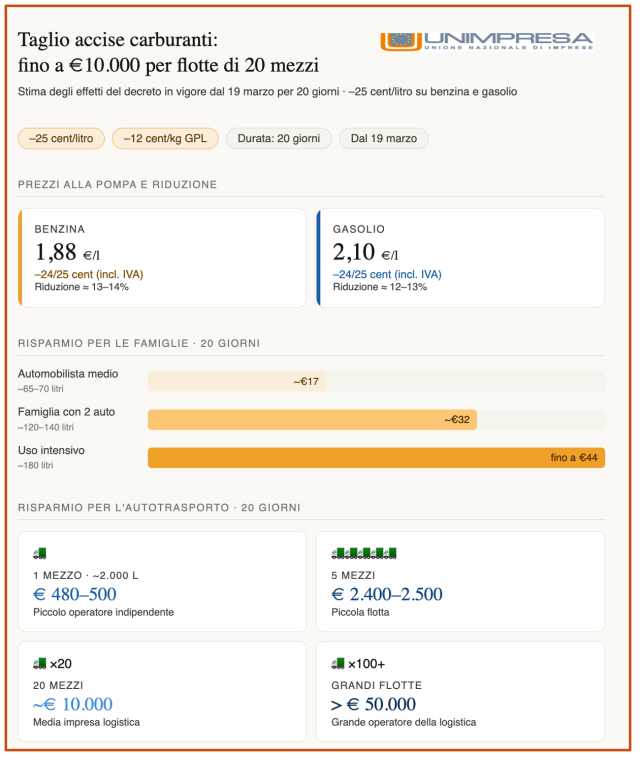 Taglio accise carburanti:
fino a €10.000 per flotte di 20 mezzi

UNIMPRESA
UNIONE NAZIONALE DI IMPRESE

Stima degli effetti del decreto in vigore dal 19 marzo per 20 giorni · –25 cent/litro su benzina e gasolio

–25 cent/litro
–12 cent/kg GPL
Durata: 20 giorni
Dal 19 marzo

PREZZI ALLA POMPA E RIDUZIONE

BENZINA
1,88 €/l
–24/25 cent (incl. IVA)
Riduzione ≈ 13–14%

GASOLIO
2,10 €/l
–24/25 cent (incl. IVA)
Riduzione ≈ 12–13%

RISPARMIO PER LE FAMIGLIE · 20 GIORNI

Automobilista medio
~65–70 litri
~€17

Famiglia con 2 auto
~120–140 litri
~€32

Uso intensivo
~180 litri
fino a €44

RISPARMIO PER L'AUTOTRASPORTO · 20 GIORNI

1 MEZZO · ~2.000 L
€ 480–500
Piccolo operatore indipendente

5 MEZZI
€ 2.400–2.500
Piccola flotta

×20
20 MEZZI
~€ 10.000
Media impresa logistica

×100+
GRANDI FLOTTE
> € 50.000
Grande operatore della logistica